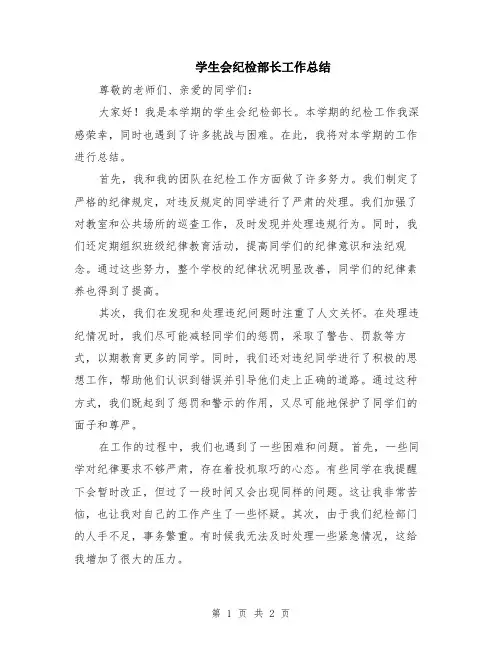 学生会纪检部长工作总结

尊敬的老师们、亲爱的同学们：

大家好！我是本学期的学生会纪检部长。本学期的纪检工作我深感荣幸，同时也遇到了许多挑战与困难。在此，我将对本学期的工作进行总结。

首先，我和我的团队在纪检工作方面做了许多努力。我们制定了严格的纪律规定，对违反规定的同学进行了严肃的处理。我们加强了对教室和公共场所的巡查工作，及时发现并处理违规行为。同时，我们还定期组织班级纪律教育活动，提高同学们的纪律意识和法纪观念。通过这些努力，整个学校的纪律状况明显改善，同学们的纪律素养也得到了提高。

其次，我们在发现和处理违纪问题时注重了人文关怀。在处理违纪情况时，我们尽可能减轻同学们的惩罚，采取了警告、罚款等方式，以期教育更多的同学。同时，我们还对违纪同学进行了积极的思想工作，帮助他们认识到错误并引导他们走上正确的道路。通过这种方式，我们既起到了惩罚和警示的作用，又尽可能地保护了同学们的面子和尊严。

在工作的过程中，我们也遇到了一些困难和问题。首先，一些同学对纪律要求不够严肃，存在着投机取巧的心态。有些同学在我提醒下会暂时改正，但过了一段时间又会出现同样的问题。这让我非常苦恼，也让我对自己的工作产生了一些怀疑。其次，由于我们纪检部门的人手不足，事务繁重。有时候我无法及时处理一些紧急情况，这给我增加了很大的压力。

第 1 页 共 2 页